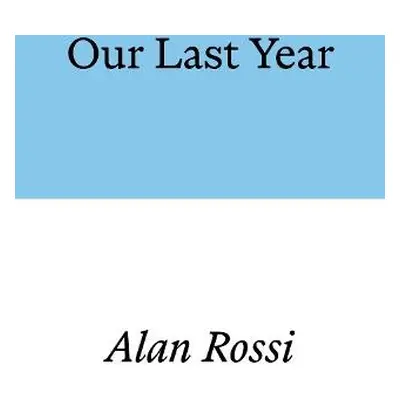 Our Last Year

Alan Rossi